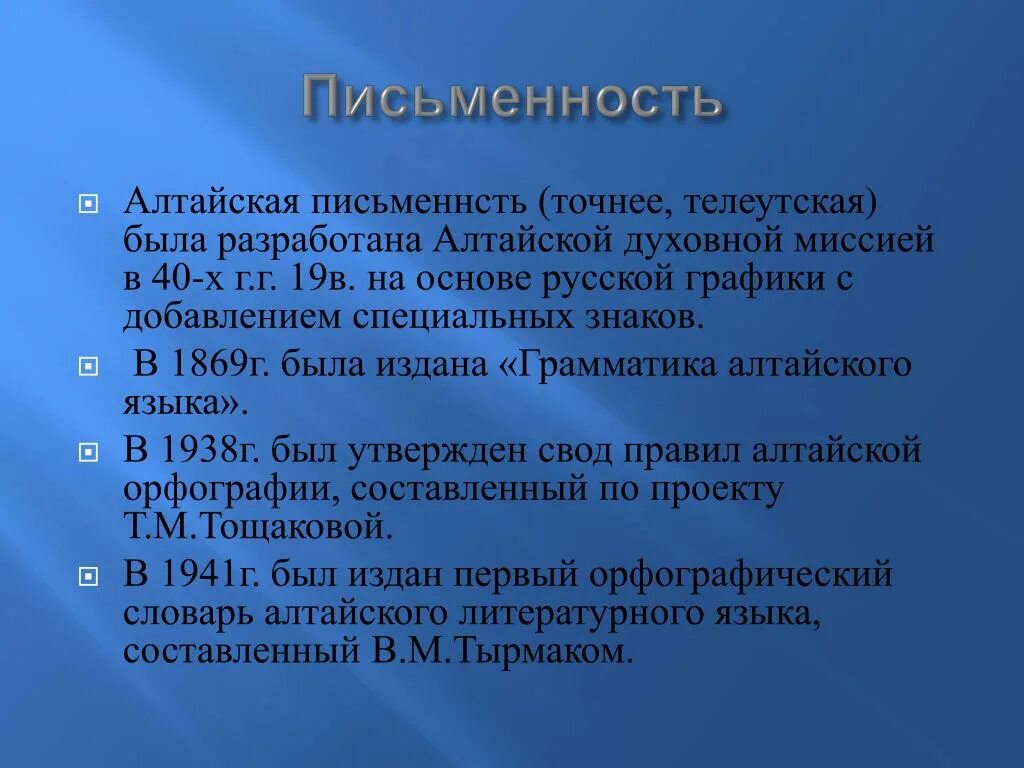 Письменность

Алтайская письменнсть (точнее, телеутская) была разработана Алтайской духовной миссией в 40-х г.г. 19в. на основе русской графики с добавлением специальных знаков.

В 1869г. была издана «Грамматика алтайского языка».

В 1938г. был утвержден свод правил алтайской орфографии, составленный по проекту Т.М.Тощаковой.

В 1941г. был издан первый орфографический словарь алтайского литературного языка, составленный В.М.Тырмаком.